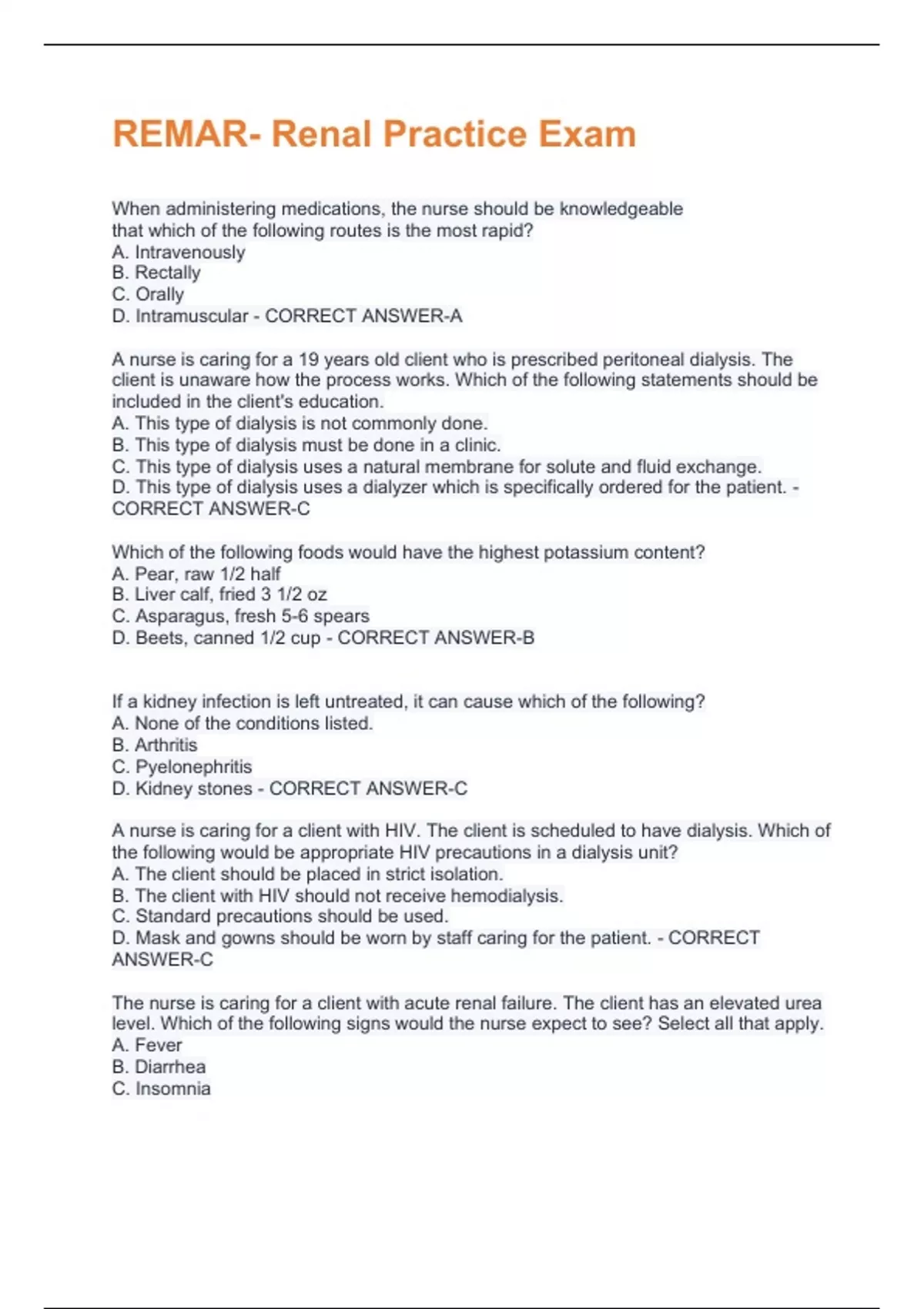 REMAR- Renal Practice Exam

When administering medications, the nurse should be knowledgeable that which of the following routes is the most rapid?
A. Intravenously
B. Rectally
C. Orally
D. Intramuscular - CORRECT ANSWER-A

A nurse is caring for a 19 years old client who is prescribed peritoneal dialysis. The client is unaware how the process works. Which of the following statements should be included in the client's education.
A. This type of dialysis is not commonly done.
B. This type of dialysis must be done in a clinic.
C. This type of dialysis uses a natural membrane for solute and fluid exchange.
D. This type of dialysis uses a dialyzer which is specifically ordered for the patient. - CORRECT ANSWER-C

Which of the following foods would have the highest potassium content?
A. Pear, raw 1/2 half
B. Liver calf, fried 3 1/2 oz
C. Asparagus, fresh 5-6 spears
D. Beets, canned 1/2 cup - CORRECT ANSWER-B

If a kidney infection is left untreated, it can cause which of the following?
A. None of the conditions listed.
B. Arthritis
C. Pyelonephritis
D. Kidney stones - CORRECT ANSWER-C

A nurse is caring for a client with HIV. The client is scheduled to have dialysis. Which of the following would be appropriate HIV precautions in a dialysis unit?
A. The client should be placed in strict isolation.
B. The client with HIV should not receive hemodialysis.
C. Standard precautions should be used.
D. Mask and gowns should be worn by staff caring for the patient. - CORRECT ANSWER-C

The nurse is caring for a client with acute renal failure. The client has an elevated urea level. Which of the following signs would the nurse expect to see? Select all that apply.
A. Fever
B. Diarrhea
C. Insomnia